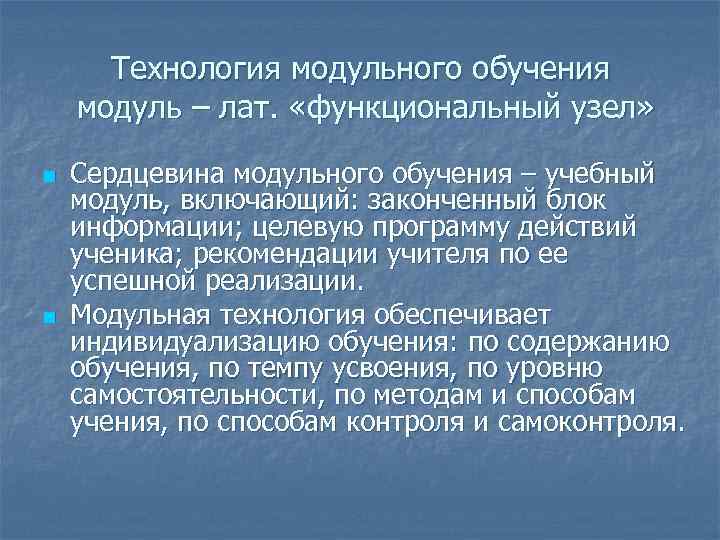 Технология модульного обучения модуль – лат. «функциональный узел»

Сердцевина модульного обучения – учебный модуль, включающий: законченный блок информации; целевую программу действий ученика; рекомендации учителя по ее успешной реализации.

Модульная технология обеспечивает индивидуализацию обучения: по содержанию обучения, по темпу усвоения, по уровню самостоятельности, по методам и способам учения, по способам контроля и самоконтроля.